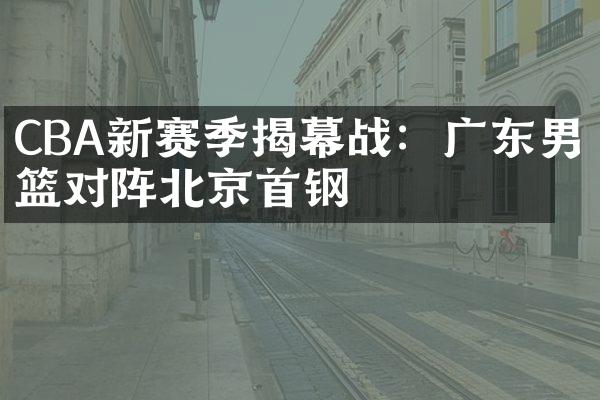 CBA新赛季揭幕战：广东男篮对阵北京首钢